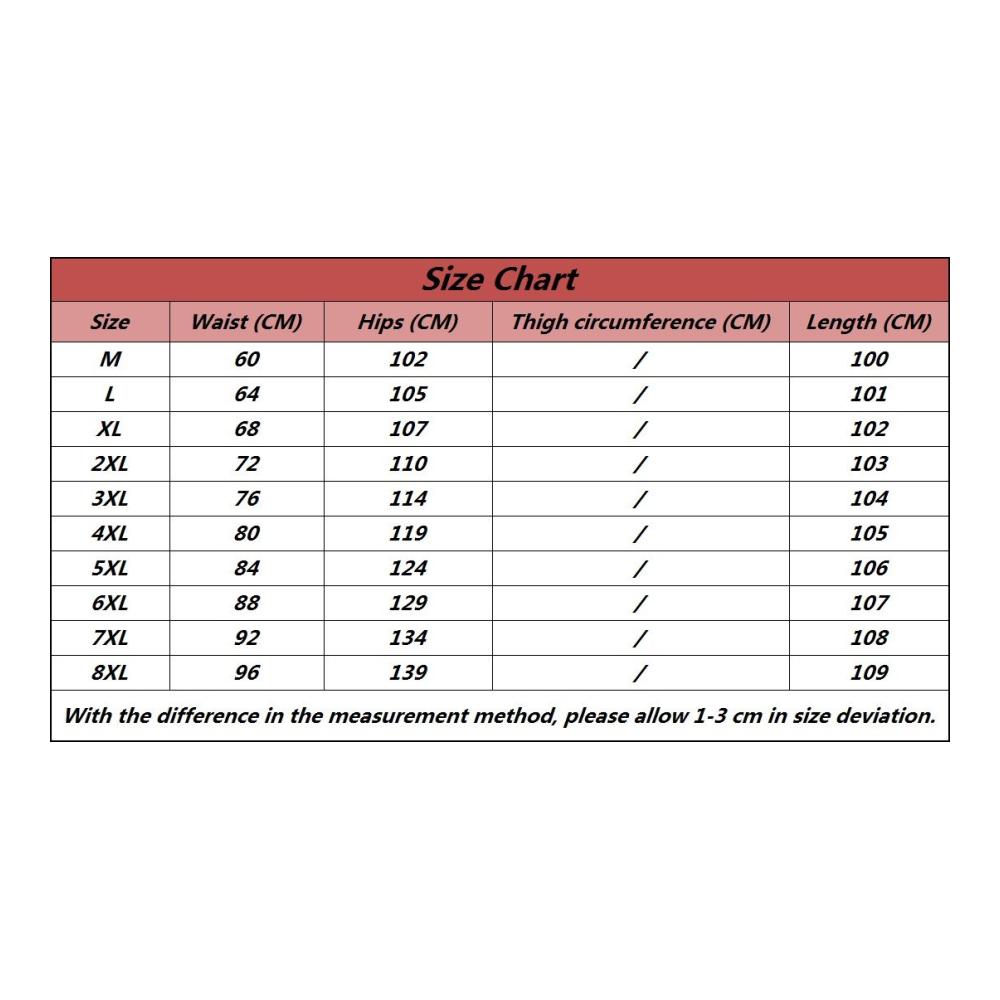 Size Chart

| Size | Waist (CM) | Hips (CM) | Thigh circumference (CM) | Length (CM) |
|---|---|---|---|---|
| M | 60 | 102 | / | 100 |
| L | 64 | 105 | / | 101 |
| XL | 68 | 107 | / | 102 |
| 2XL | 72 | 110 | / | 103 |
| 3XL | 76 | 114 | / | 104 |
| 4XL | 80 | 119 | / | 105 |
| 5XL | 84 | 124 | / | 106 |
| 6XL | 88 | 129 | / | 107 |
| 7XL | 92 | 134 | / | 108 |
| 8XL | 96 | 139 | / | 109 |

With the difference in the measurement method, please allow 1-3 cm in size deviation.